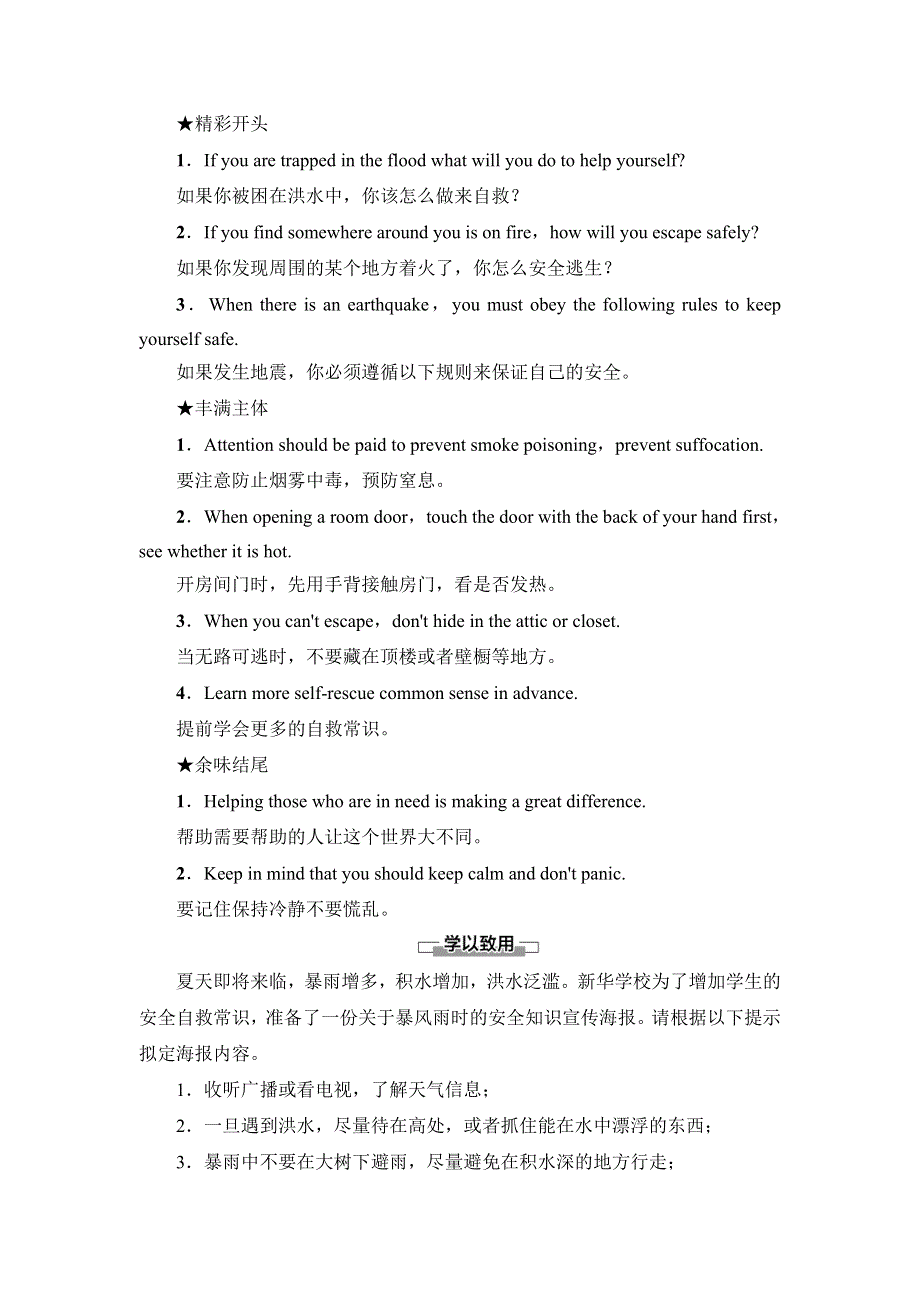 ★精彩开头

1．If you are trapped in the flood what will you do to help yourself?

如果你被困在洪水中，你该怎么做来自救？

2．If you find somewhere around you is on fire，how will you escape safely?

如果你发现周围的某个地方着火了，你怎么安全逃生？

3．When there is an earthquake，you must obey the following rules to keep yourself safe.

如果发生地震，你必须遵循以下规则来保证自己的安全。

★丰满主体

1．Attention should be paid to prevent smoke poisoning，prevent suffocation.

要注意防止烟雾中毒，预防窒息。

2．When opening a room door，touch the door with the back of your hand first，see whether it is hot.

开房间门时，先用手背接触房门，看是否发热。

3．When you can't escape，don't hide in the attic or closet.

当无路可逃时，不要藏在顶楼或者壁橱等地方。

4．Learn more self-rescue common sense in advance.

提前学会更多的自救常识。

★余味结尾

1．Helping those who are in need is making a great difference.

帮助需要帮助的人让这个世界大不同。

2．Keep in mind that you should keep calm and don't panic.

要记住保持冷静不要慌乱。

学以致用

夏天即将来临，暴雨增多，积水增加，洪水泛滥。新华学校为了增加学生的安全自救常识，准备了一份关于暴风雨时的安全知识宣传海报。请根据以下提示拟定海报内容。

1．收听广播或看电视，了解天气信息；

2．一旦遇到洪水，尽量待在高处，或者抓住能在水中漂浮的东西；

3．暴雨中不要在大树下避雨，尽量避免在积水深的地方行走；